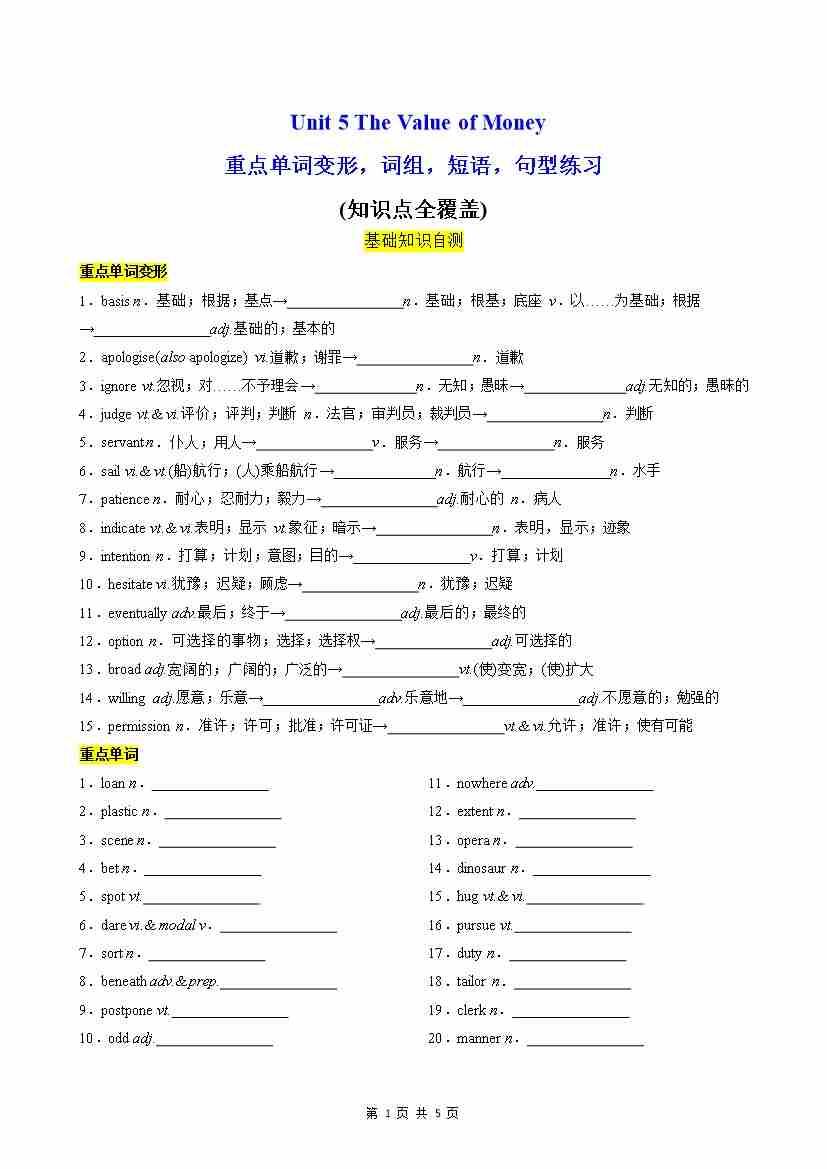 Unit 5 The Value of Money

重点单词变形，词组，短语，句型练习

(知识点全覆盖)

基础知识自测

重点单词变形

1．basis n．基础；根据；基点→________________n．基础；根基；底座 v．以……为基础；根据→________________adj.基础的；基本的

2．apologise(also apologize) vi.道歉；谢罪→________________n．道歉

3．ignore vt.忽视；对……不予理会→______________n．无知；愚昧→______________adj.无知的；愚昧的

4．judge vt.& vi.评价；评判；判断 n．法官；审判员；裁判员→________________n．判断

5．servant n．仆人；用人→________________v．服务→________________n．服务

6．sail vi.& vt.(船)航行；(人)乘船航行→______________n．航行→________________n．水手

7．patience n．耐心；忍耐力；毅力→________________adj.耐心的 n．病人

8．indicate vt.& vi.表明；显示 vt.象征；暗示→________________n．表明，显示；迹象

9．intention n．打算；计划；意图；目的→________________v．打算；计划

10．hesitate vi.犹豫；迟疑；顾虑→________________n．犹豫；迟疑

11．eventually adv.最后；终于→________________adj.最后的；最终的

12．option n．可选择的事物；选择；选择权→________________adj.可选择的

13．broad adj.宽阔的；广阔的；广泛的→________________vt.(使)变宽；(使)扩大

14．willing adj.愿意；乐意→________________adv.乐意地→________________adj.不愿意的；勉强的

15．permission n．准许；许可；批准；许可证→________________vt.& vi.允许；准许；使有可能

重点单词

1．loan n．________________

2．plastic n．________________

3．scene n．________________

4．bet n．________________

5．spot vt.________________

6．dare vi.& modal v．________________

7．sort n．________________

8．beneath adv.& prep.________________

9．postpone vt.________________

10．odd adj.________________

11．nowhere adv.________________

12．extent n．________________

13．opera n．________________

14．dinosaur n．________________

15．hug vt.& vi.________________

16．pursue vt.________________

17．duty n．________________

18．tailor n．________________

19．clerk n．________________

20．manner n．________________

第 1 页 共 5 页